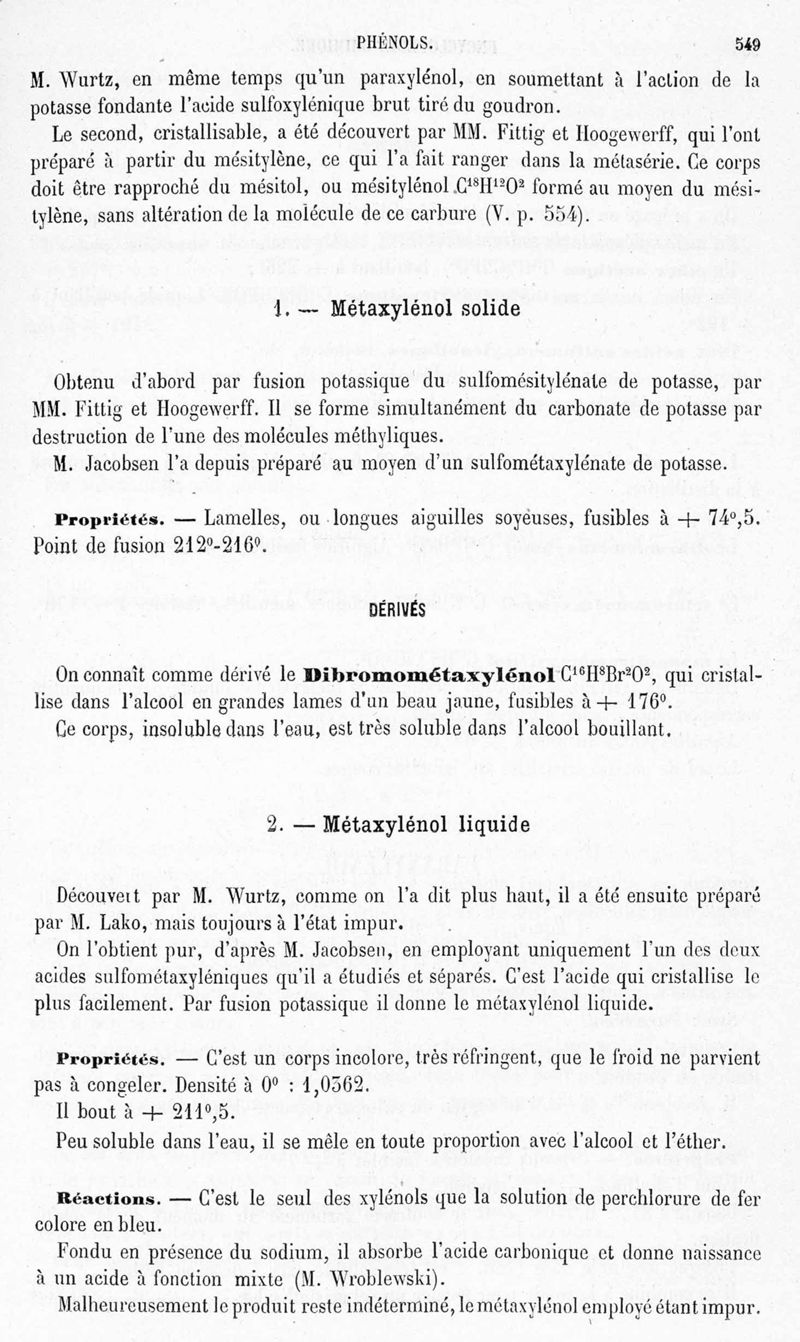 PHÉNOLS. 549

M. Wurtz, en même temps qu'un paraxylénol, en soumettant à l'action de la potasse fondante l'acide sulfoxylénique brut tiré du goudron.

Le second, cristallisable, a été découvert par MM. Fittig et Hoogewerff, qui l'ont préparé à partir du mésitylène, ce qui l'a fait ranger dans la métasérie. Ce corps doit être rapproché du mésitol, ou mésitylénol $C^{18}H^{12}O^2$ formé au moyen du mésitylène, sans altération de la molécule de ce carbure (V. p. 554).

1. — Métaxylénol solide

Obtenu d'abord par fusion potassique du sulfomésitylénate de potasse, par MM. Fittig et Hoogewerff. Il se forme simultanément du carbonate de potasse par destruction de l'une des molécules méthyliques.

M. Jacobsen l'a depuis préparé au moyen d'un sulfométaxylénate de potasse.

Propriétés. — Lamelles, ou longues aiguilles soyeuses, fusibles à + 74°,5. Point de fusion 212°-216°.

DÉRIVÉS

On connaît comme dérivé le Dibromométaxylénol $C^{16}H^8Br^2O^2$, qui cristallise dans l'alcool en grandes lames d'un beau jaune, fusibles à + 176°.

Ce corps, insoluble dans l'eau, est très soluble dans l'alcool bouillant.

2. — Métaxylénol liquide

Découvert par M. Wurtz, comme on l'a dit plus haut, il a été ensuite préparé par M. Lako, mais toujours à l'état impur.

On l'obtient pur, d'après M. Jacobsen, en employant uniquement l'un des deux acides sulfométaxyléniques qu'il a étudiés et séparés. C'est l'acide qui cristallise le plus facilement. Par fusion potassique il donne le métaxylénol liquide.

Propriétés. — C'est un corps incolore, très réfringent, que le froid ne parvient pas à congeler. Densité à 0° : 1,0362.

Il bout à + 211°,5.

Peu soluble dans l'eau, il se mêle en toute proportion avec l'alcool et l'éther.

Réactions. — C'est le seul des xylénols que la solution de perchlorure de fer colore en bleu.

Fondu en présence du sodium, il absorbe l'acide carbonique et donne naissance à un acide à fonction mixte (M. Wroblewski).

Malheureusement le produit reste indéterminé, le métaxylénol employé étant impur.